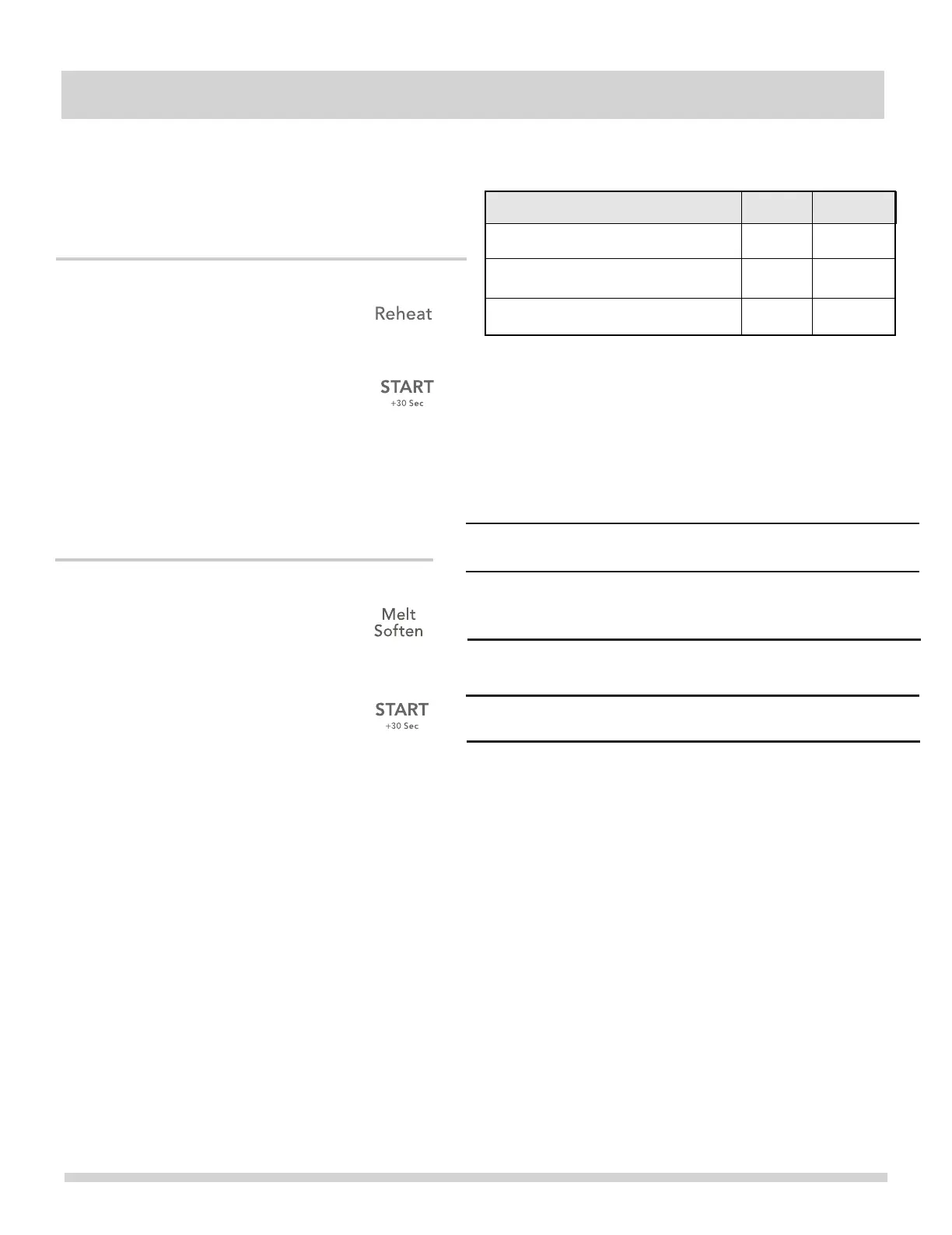 Reheat

START
+30 Sec

Melt
Soften

START
+30 Sec